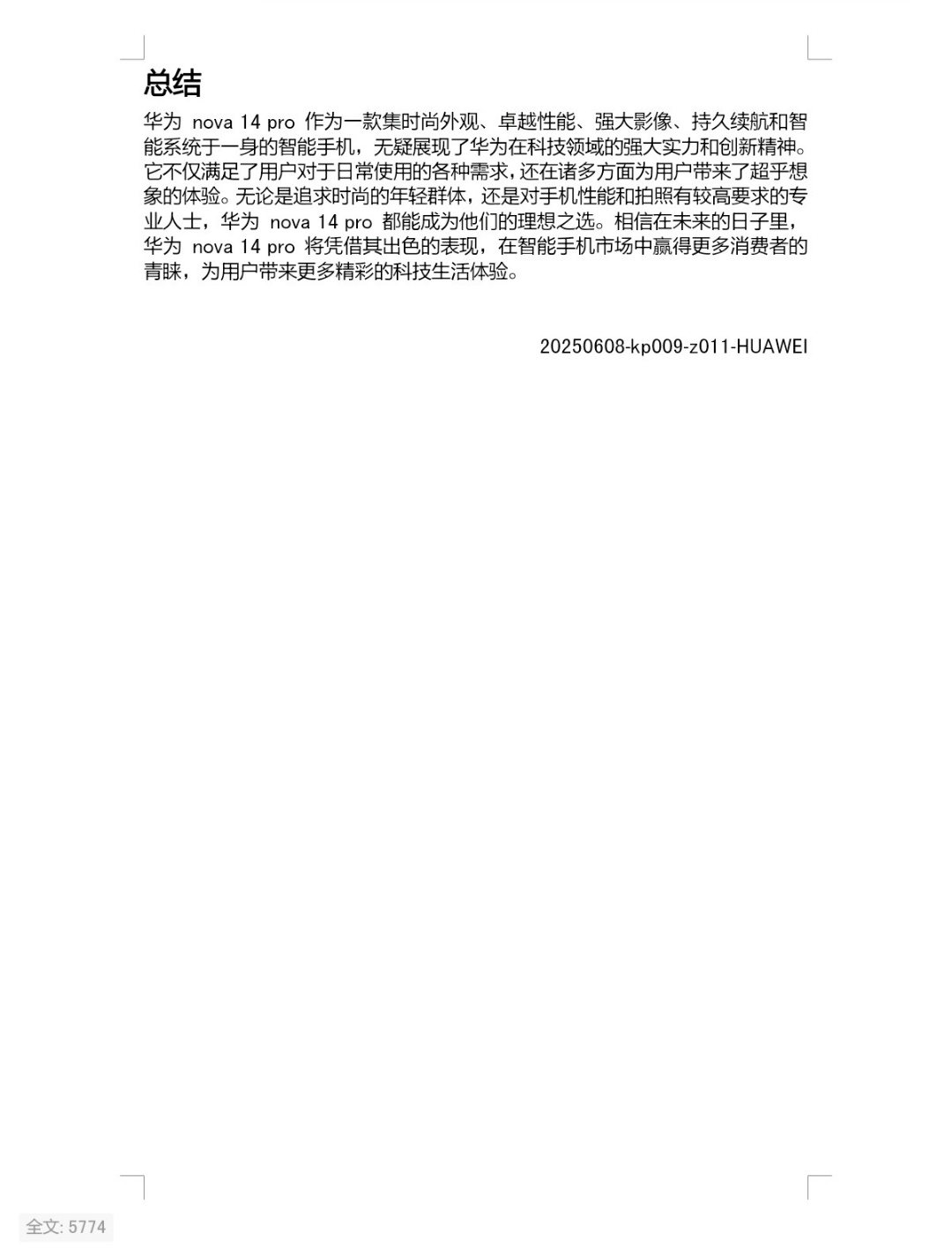 总结

华为 nova 14 pro 作为一款集时尚外观、卓越性能、强大影像、持久续航和智能系统于一身的智能手机，无疑展现了华为在科技领域的强大实力和创新精神。它不仅满足了用户对于日常使用的各种需求，还在诸多方面为用户带来了超乎想象的体验。无论是追求时尚的年轻群体，还是对手机性能和拍照有较高要求的专业人士，华为 nova 14 pro 都能成为他们的理想之选。相信在未来的日子里，华为 nova 14 pro 将凭借其出色的表现，在智能手机市场中赢得更多消费者的青睐，为用户带来更多精彩的科技生活体验。

20250608-kp009-z011-HUAWEI

全文: 5774